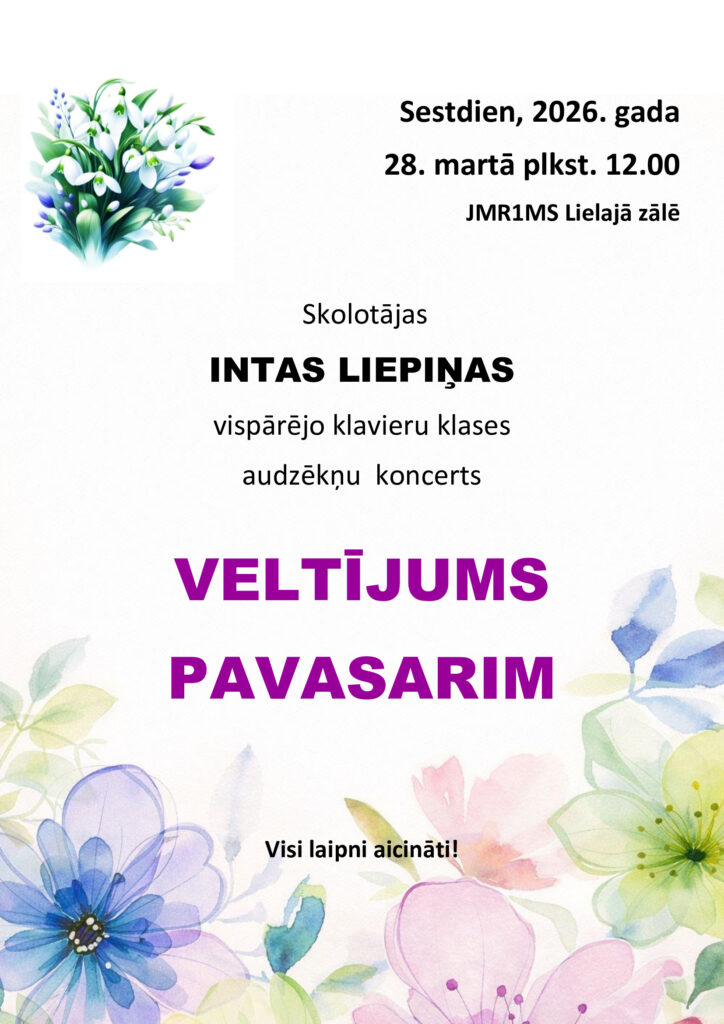 Sestdien, 2026. gada
28. martā plkst. 12.00
JMR1MS Lielajā zālē

Skolotājas
INTAS LIEPIŅAS
vispārējo klavieru klases
audzēkņu koncerts

VELTĪJUMS
PAVASARIM

Visi laipni aicināti!